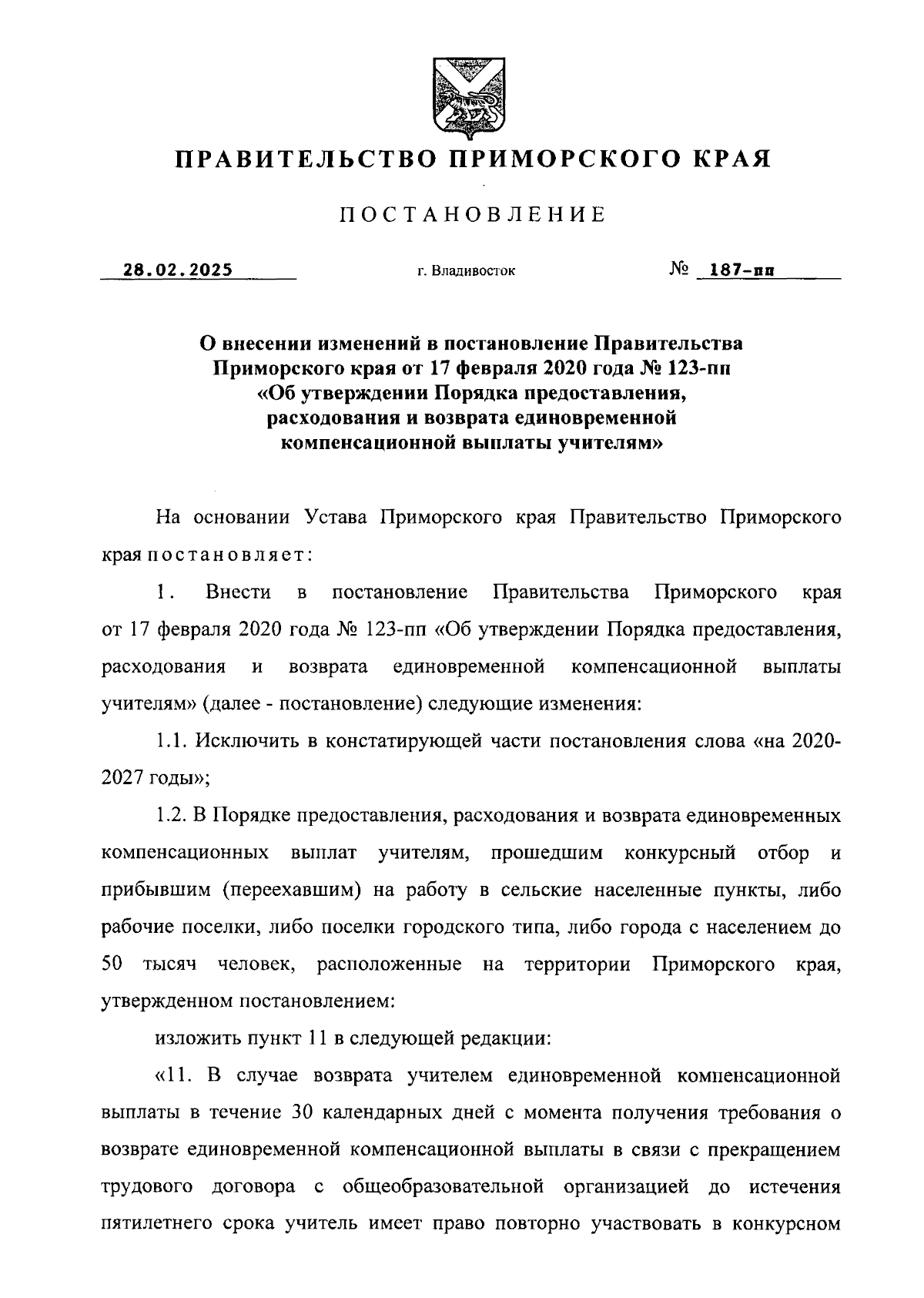 ПРАВИТЕЛЬСТВО ПРИМОРСКОГО КРАЯ

ПОСТАНОВЛЕНИЕ

28.02.2025 г. Владивосток № 187-пп

О внесении изменений в постановление Правительства Приморского края от 17 февраля 2020 года № 123-пп «Об утверждении Порядка предоставления, расходования и возврата единовременной компенсационной выплаты учителям»

На основании Устава Приморского края Правительство Приморского края постановляет:

1. Внести в постановление Правительства Приморского края от 17 февраля 2020 года № 123-пп «Об утверждении Порядка предоставления, расходования и возврата единовременной компенсационной выплаты учителям» (далее - постановление) следующие изменения:

1.1. Исключить в констатирующей части постановления слова «на 2020-2027 годы»;

1.2. В Порядке предоставления, расходования и возврата единовременных компенсационных выплат учителям, прошедшим конкурсный отбор и прибывшим (переехавшим) на работу в сельские населенные пункты, либо рабочие поселки, либо поселки городского типа, либо города с населением до 50 тысяч человек, расположенные на территории Приморского края, утвержденном постановлением:

изложить пункт 11 в следующей редакции:

«11. В случае возврата учителем единовременной компенсационной выплаты в течение 30 календарных дней с момента получения требования о возврате единовременной компенсационной выплаты в связи с прекращением трудового договора с общеобразовательной организацией до истечения пятилетнего срока учитель имеет право повторно участвовать в конкурсном